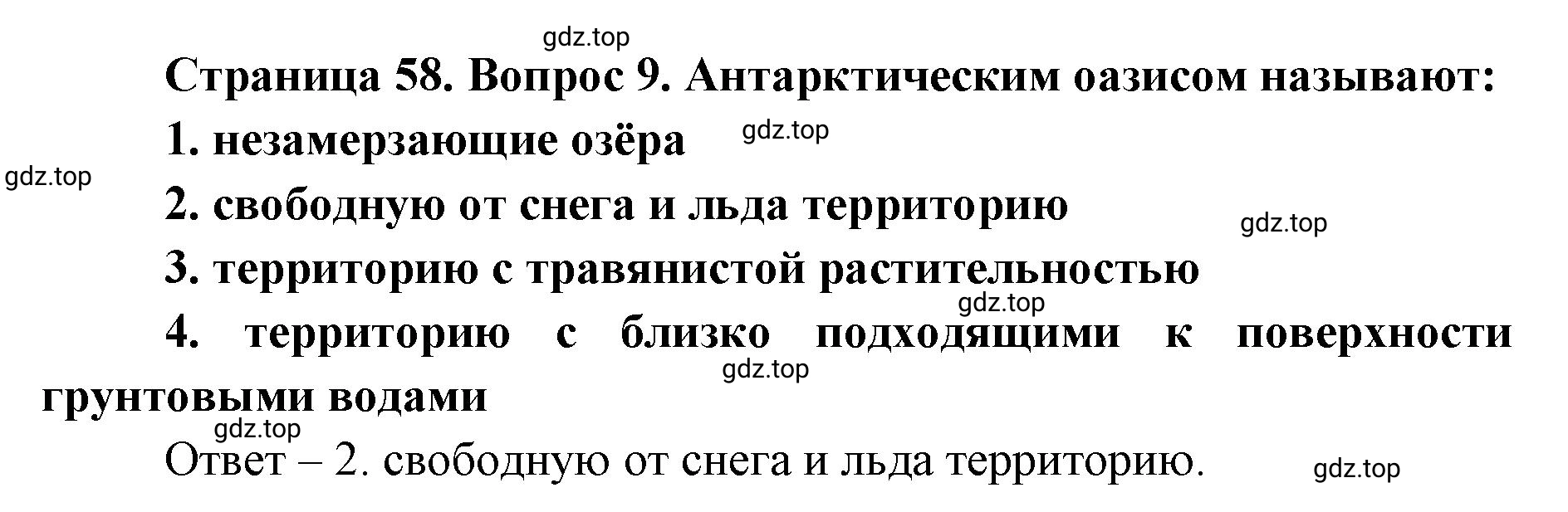 gdz.top

Страница 58. Вопрос 9. Антарктическим оазисом называют:

1. незамерзающие озёра

gdz.top

gdz.top

2. свободную от снега и льда территорию

gdz.top

3. территорию с травянистой растительностью

gdz.top

4. территорию с близко подходящими к поверхности грунтовыми водами

gdz.top

gdz.top

Ответ – 2. свободную от снега и льда территорию.

gdz.top